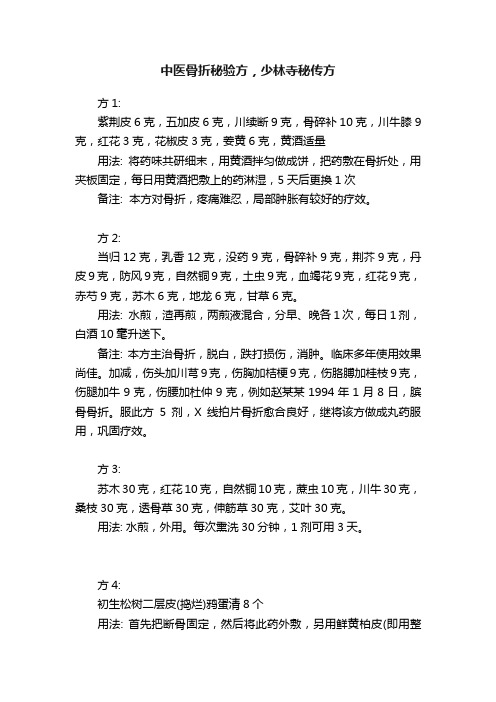 中医骨折秘验方，少林寺秘传方

方 1:
紫荆皮 6 克，五加皮 6 克，川续断 9 克，骨碎补 10 克，川牛膝 9 克，红花 3 克，花椒皮 3 克，姜黄 6 克，黄酒适量
用法: 将药味共研细末，用黄酒拌匀做成饼，把药敷在骨折处，用夹板固定，每日用黄酒把敷上的药淋湿，5 天后更换 1 次
备注: 本方对骨折，疼痛难忍，局部肿胀有较好的疗效。

方 2:
当归 12 克，乳香 12 克，没药 9 克，骨碎补 9 克，荆芥 9 克，丹皮 9 克，防风 9 克，自然铜 9 克，土虫 9 克，血竭花 9 克，红花 9 克，赤芍 9 克，苏木 6 克，地龙 6 克，甘草 6 克。
用法: 水煎，渣再煎，两煎液混合，分早、晚各 1 次，每日 1 剂，白酒 10 毫升送下。
备注: 本方主治骨折，脱臼，跌打损伤，消肿。临床多年使用效果尚佳。加减，伤头加川芎 9 克，伤胸加桔梗 9 克，伤胳膊加桂枝 9 克，伤腿加牛 9 克，伤腰加杜仲 9 克，例如赵某某 1994 年 1 月 8 日，膑骨骨折。服此方 5 剂，X 线拍片骨折愈合良好，继将该方做成丸药服用，巩固疗效。

方 3:
苏木 30 克，红花 10 克，自然铜 10 克，蔗虫 10 克，川牛 30 克，桑枝 30 克，透骨草 30 克，伸筋草 30 克，艾叶 30 克。
用法: 水煎，外用。每次熏洗 30 分钟，1 剂可用 3 天。

方 4:
初生松树二层皮(捣烂)鸡蛋清 8 个
用法: 首先把断骨固定，然后将此药外敷，另用鲜黄柏皮(即用整